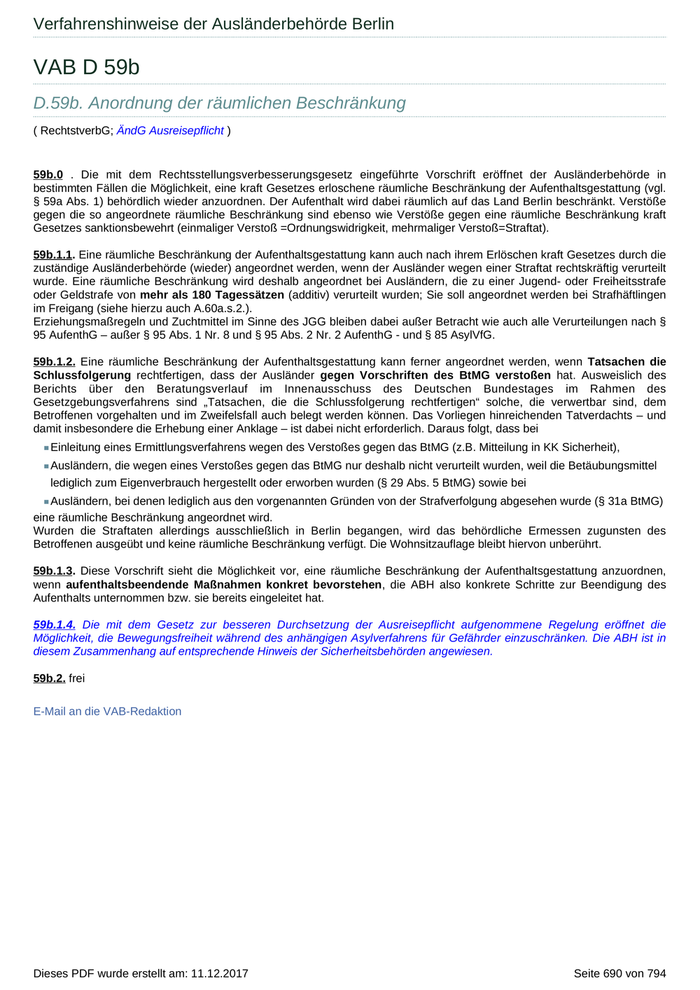 Verfahrenshinweise der Ausländerbehörde Berlin

VAB D 59b

D.59b. Anordnung der räumlichen Beschränkung

( RechtstverbG; ÄndG Ausreisepflicht )

59b.0 . Die mit dem Rechtsstellungsverbesserungsgesetz eingeführte Vorschrift eröffnet der Ausländerbehörde in bestimmten Fällen die Möglichkeit, eine kraft Gesetzes erloschene räumliche Beschränkung der Aufenthaltsgestattung (vgl. § 59a Abs. 1) behördlich wieder anzuordnen. Der Aufenthalt wird dabei räumlich auf das Land Berlin beschränkt. Verstöße gegen die so angeordnete räumliche Beschränkung sind ebenso wie Verstöße gegen eine räumliche Beschränkung kraft Gesetzes sanktionsbewehrt (einmaliger Verstoß =Ordnungswidrigkeit, mehrmaliger Verstoß=Straftat).

59b.1.1. Eine räumliche Beschränkung der Aufenthaltsgestattung kann auch nach ihrem Erlöschen kraft Gesetzes durch die zuständige Ausländerbehörde (wieder) angeordnet werden, wenn der Ausländer wegen einer Straftat rechtskräftig verurteilt wurde. Eine räumliche Beschränkung wird deshalb angeordnet bei Ausländern, die zu einer Jugend- oder Freiheitsstrafe oder Geldstrafe von mehr als 180 Tagessätzen (additiv) verurteilt wurden; Sie soll angeordnet werden bei Strafhäftlingen im Freigang (siehe hierzu auch A.60a.s.2.).
Erziehungsmaßregeln und Zuchtmittel im Sinne des JGG bleiben dabei außer Betracht wie auch alle Verurteilungen nach § 95 AufenthG – außer § 95 Abs. 1 Nr. 8 und § 95 Abs. 2 Nr. 2 AufenthG - und § 85 AsylVfG.

59b.1.2. Eine räumliche Beschränkung der Aufenthaltsgestattung kann ferner angeordnet werden, wenn Tatsachen die Schlussfolgerung rechtfertigen, dass der Ausländer gegen Vorschriften des BtMG verstoßen hat. Ausweislich des Berichts über den Beratungsverlauf im Innenausschuss des Deutschen Bundestages im Rahmen des Gesetzgebungsverfahrens sind „Tatsachen, die die Schlussfolgerung rechtfertigen“ solche, die verwertbar sind, dem Betroffenen vorgehalten und im Zweifelsfall auch belegt werden können. Das Vorliegen hinreichenden Tatverdachts – und damit insbesondere die Erhebung einer Anklage – ist dabei nicht erforderlich. Daraus folgt, dass bei

Einleitung eines Ermittlungsverfahrens wegen des Verstoßes gegen das BtMG (z.B. Mitteilung in KK Sicherheit),

Ausländern, die wegen eines Verstoßes gegen das BtMG nur deshalb nicht verurteilt wurden, weil die Betäubungsmittel lediglich zum Eigenverbrauch hergestellt oder erworben wurden (§ 29 Abs. 5 BtMG) sowie bei

Ausländern, bei denen lediglich aus den vorgenannten Gründen von der Strafverfolgung abgesehen wurde (§ 31a BtMG)

eine räumliche Beschränkung angeordnet wird.
Wurden die Straftaten allerdings ausschließlich in Berlin begangen, wird das behördliche Ermessen zugunsten des Betroffenen ausgeübt und keine räumliche Beschränkung verfügt. Die Wohnsitzauflage bleibt hiervon unberührt.

59b.1.3. Diese Vorschrift sieht die Möglichkeit vor, eine räumliche Beschränkung der Aufenthaltsgestattung anzuordnen, wenn aufenthaltsbeendende Maßnahmen konkret bevorstehen, die ABH also konkrete Schritte zur Beendigung des Aufenthalts unternommen bzw. sie bereits eingeleitet hat.

59b.1.4. Die mit dem Gesetz zur besseren Durchsetzung der Ausreisepflicht aufgenommene Regelung eröffnet die Möglichkeit, die Bewegungsfreiheit während des anhängigen Asylverfahrens für Gefährder einzuschränken. Die ABH ist in diesem Zusammenhang auf entsprechende Hinweis der Sicherheitsbehörden angewiesen.

59b.2. frei

E-Mail an die VAB-Redaktion

Dieses PDF wurde erstellt am: 11.12.2017

Seite 690 von 794